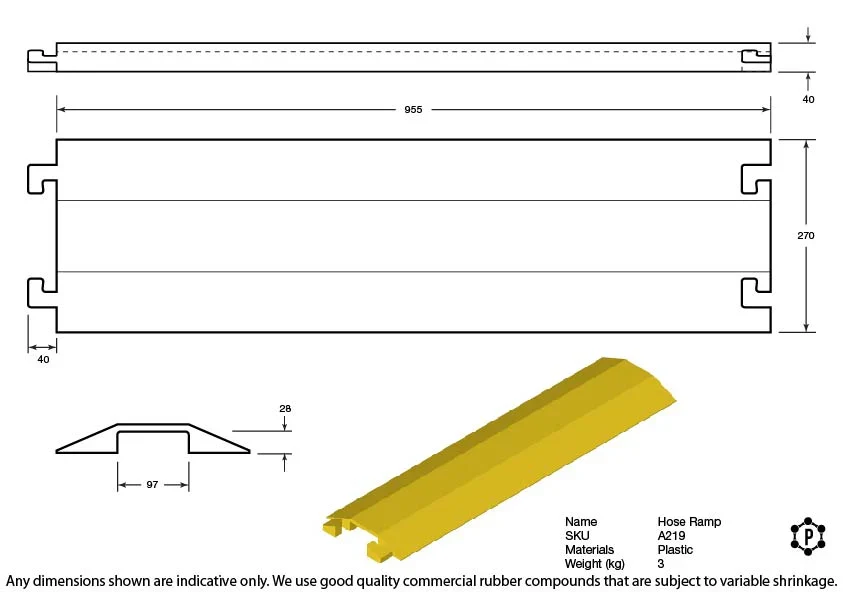 40

955

270

40

28

97

| Name | Hose Ramp |
|---|---|
| SKU | A219 |
| Materials | Plastic |
| Weight (kg) | 3 |

P

Any dimensions shown are indicative only. We use good quality commercial rubber compounds that are subject to variable shrinkage.